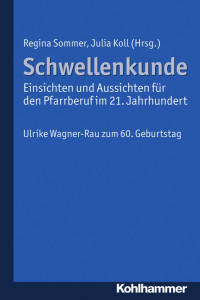 Regina Sommer, Julia Koll (Hrsg.)

Schwellenkunde

Einsichten und Aussichten für den Pfarrberuf im 21. Jahrhundert

Ulrike Wagner-Rau zum 60. Geburtstag

Kohlhammer